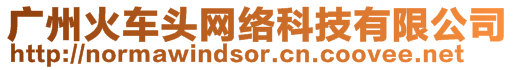 广州火车头网络科技有限公司
http://normawindsor.cn.coovee.net